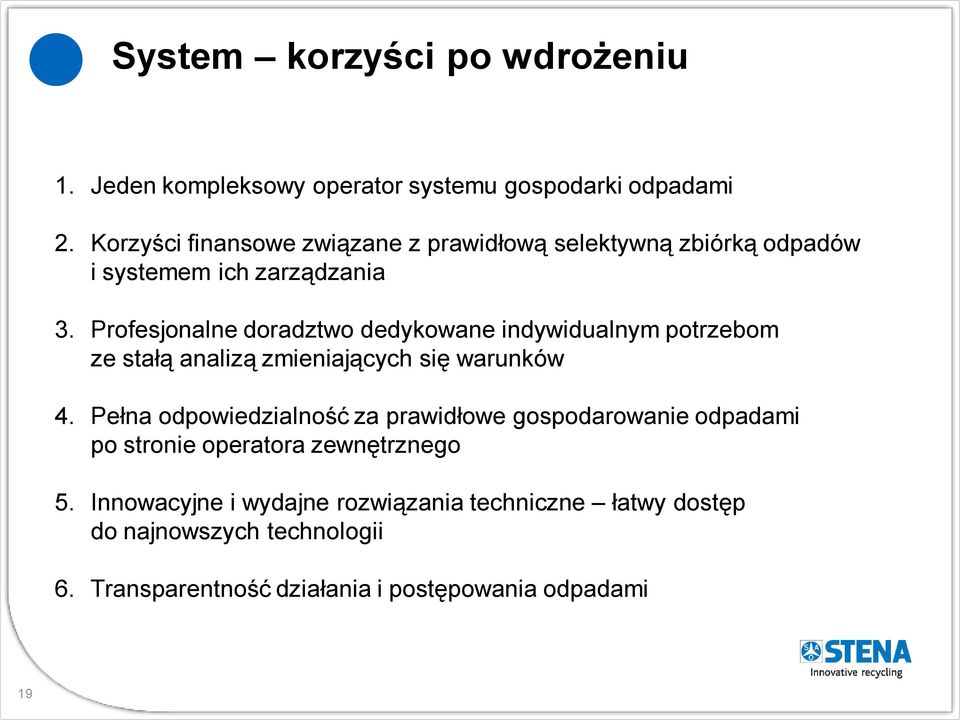 System – korzyści po wdrożeniu

1. Jeden kompleksowy operator systemu gospodarki odpadami

2. Korzyści finansowe związane z prawidłową selektywną zbiórką odpadów i systemem ich zarządzania

3. Profesjonalne doradztwo dedykowane indywidualnym potrzebom ze stałą analizą zmieniających się warunków

4. Pełna odpowiedzialność za prawidłowe gospodarowanie odpadami po stronie operatora zewnętrznego

5. Innowacyjne i wydajne rozwiązania techniczne – łatwy dostęp do najnowszych technologii

6. Transparentność działania i postępowania odpadami

STENA
Innovative recycling

19